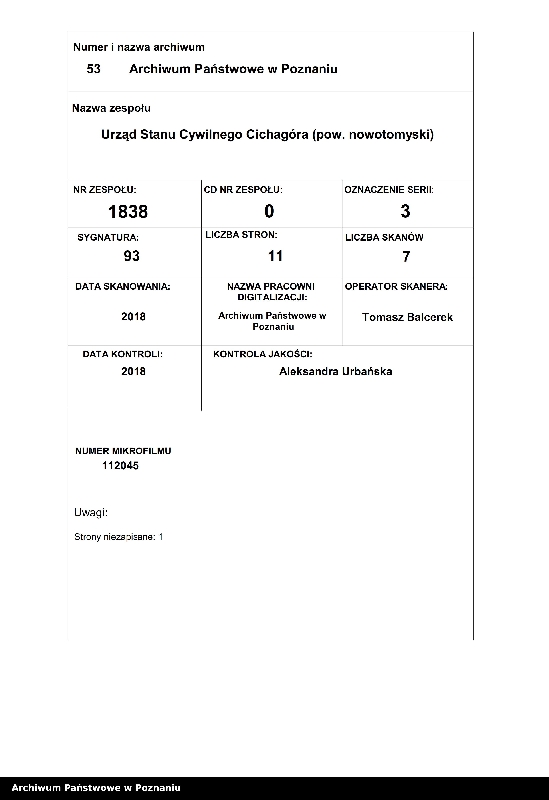 Numer i nazwa archiwum

53 Archiwum Państwowe w Poznaniu

Nazwa zespołu

Urząd Stanu Cywilnego Cichagóra (pow. nowotomyski)

NR ZESPOŁU:
1838

CD NR ZESPOŁU:
0

OZNACZENIE SERII:
3

SYGNATURA:
93

LICZBA STRON:
11

LICZBA SKANÓW
7

DATA SKANOWANIA:
2018

NAZWA PRACOWNI DIGITALIZACJI:
Archiwum Państwowe w Poznaniu

OPERATOR SKANERA:
Tomasz Balcerek

DATA KONTROLI:
2018

KONTROLA JAKOŚCI:
Aleksandra Urbańska

NUMER MIKROFILMU
112045

Uwagi:

Strony niezapisane: 1

Archiwum Państwowe w Poznaniu